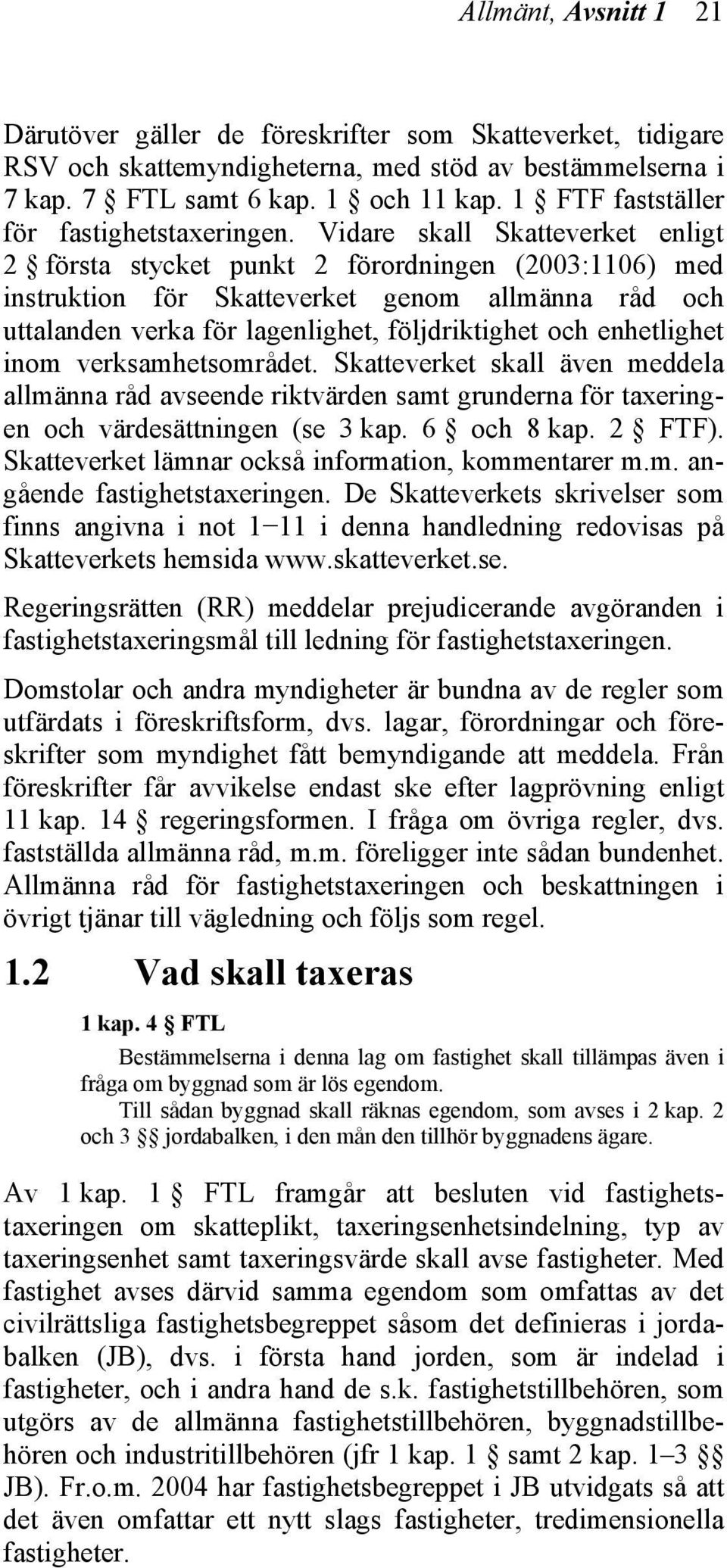 Allmänt, Avsnitt 1 21

Därutöver gäller de föreskrifter som Skatteverket, tidigare RSV och skattemyndigheterna, med stöd av bestämmelserna i 7 kap. 7 § FTL samt 6 kap. 1 § och 11 kap. 1 § FTF fastställer för fastighetstaxeringen. Vidare skall Skatteverket enligt 2 § första stycket punkt 2 förordningen (2003:1106) med instruktion för Skatteverket genom allmänna råd och uttalanden verka för lagenlighet, följdriktighet och enhetlighet inom verksamhetsområdet. Skatteverket skall även meddela allmänna råd avseende riktvärden samt grunderna för taxeringen och värdesättningen (se 3 kap. 6 § och 8 kap. 2 § FTF). Skatteverket lämnar också information, kommentarer m.m. angående fastighetstaxeringen. De Skatteverkets skrivelser som finns angivna i not 1−11 i denna handledning redovisas på Skatteverkets hemsida www.skatteverket.se.

Regeringsrätten (RR) meddelar prejudicerande avgöranden i fastighetstaxeringsmål till ledning för fastighetstaxeringen.

Domstolar och andra myndigheter är bundna av de regler som utfärdats i föreskriftsform, dvs. lagar, förordningar och föreskrifter som myndighet fått bemyndigande att meddela. Från föreskrifter får avvikelse endast ske efter lagprövning enligt 11 kap. 14 § regeringsformen. I fråga om övriga regler, dvs. fastställda allmänna råd, m.m. föreligger inte sådan bundenhet. Allmänna råd för fastighetstaxeringen och beskattningen i övrigt tjänar till vägledning och följs som regel.

1.2 Vad skall taxeras

1 kap. 4 § FTL

Bestämmelserna i denna lag om fastighet skall tillämpas även i fråga om byggnad som är lös egendom.

Till sådan byggnad skall räknas egendom, som avses i 2 kap. 2 och 3 §§ jordabalken, i den mån den tillhör byggnadens ägare.

Av 1 kap. 1 § FTL framgår att besluten vid fastighetstaxeringen om skatteplikt, taxeringsenhetsindelning, typ av taxeringsenhet samt taxeringsvärde skall avse fastigheter. Med fastighet avses därvid samma egendom som omfattas av det civilrättsliga fastighetsbegreppet såsom det definieras i jordabalken (JB), dvs. i första hand jorden, som är indelad i fastigheter, och i andra hand de s.k. fastighetstillbehören, som utgörs av de allmänna fastighetstillbehören, byggnadstillbehören och industritillbehören (jfr 1 kap. 1 § samt 2 kap. 1–3 §§ JB). Fr.o.m. 2004 har fastighetsbegreppet i JB utvidgats så att det även omfattar ett nytt slags fastigheter, tredimensionella fastigheter.